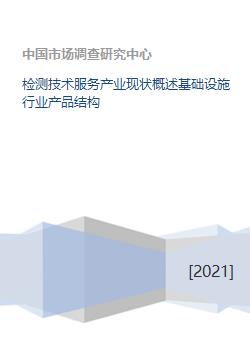 中国市场调查研究中心

检测技术服务产业现状概述基础设施行业产品结构

[2021]